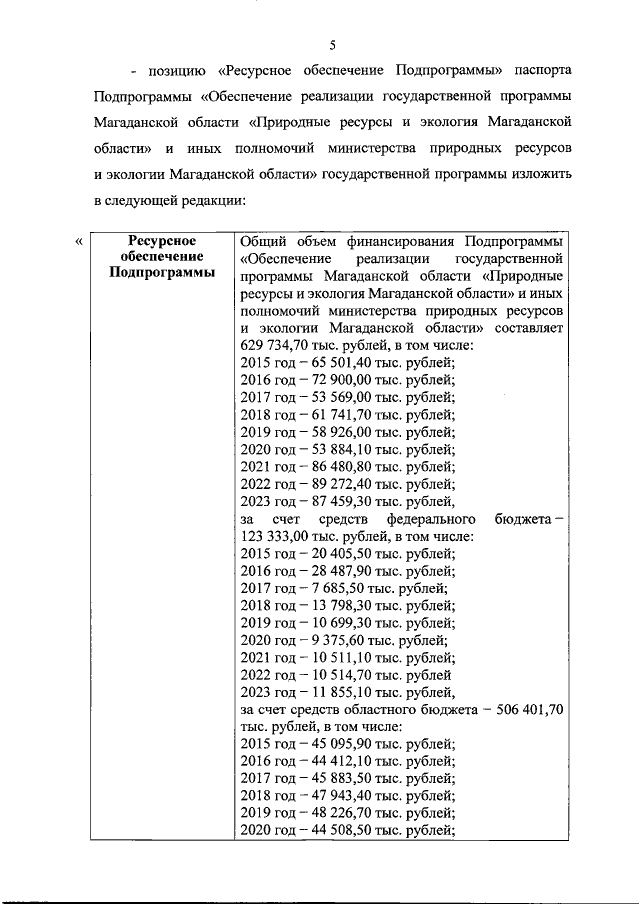 5

- позицию «Ресурсное обеспечение Подпрограммы» паспорта Подпрограммы «Обеспечение реализации государственной программы Магаданской области «Природные ресурсы и экология Магаданской области» и иных полномочий министерства природных ресурсов и экологии Магаданской области» государственной программы изложить в следующей редакции:

«

| Ресурсное обеспечение Подпрограммы | Общий объем финансирования Подпрограммы «Обеспечение реализации государственной программы Магаданской области «Природные ресурсы и экология Магаданской области» и иных полномочий министерства природных ресурсов и экологии Магаданской области» составляет 629 734,70 тыс. рублей, в том числе: 2015 год – 65 501,40 тыс. рублей; 2016 год – 72 900,00 тыс. рублей; 2017 год – 53 569,00 тыс. рублей; 2018 год – 61 741,70 тыс. рублей; 2019 год – 58 926,00 тыс. рублей; 2020 год – 53 884,10 тыс. рублей; 2021 год – 86 480,80 тыс. рублей; 2022 год – 89 272,40 тыс. рублей; 2023 год – 87 459,30 тыс. рублей, за счет средств федерального бюджета – 123 333,00 тыс. рублей, в том числе: 2015 год – 20 405,50 тыс. рублей; 2016 год – 28 487,90 тыс. рублей; 2017 год – 7 685,50 тыс. рублей; 2018 год – 13 798,30 тыс. рублей; 2019 год – 10 699,30 тыс. рублей; 2020 год – 9 375,60 тыс. рублей; 2021 год – 10 511,10 тыс. рублей; 2022 год – 10 514,70 тыс. рублей 2023 год – 11 855,10 тыс. рублей, за счет средств областного бюджета – 506 401,70 тыс. рублей, в том числе: 2015 год – 45 095,90 тыс. рублей; 2016 год – 44 412,10 тыс. рублей; 2017 год – 45 883,50 тыс. рублей; 2018 год – 47 943,40 тыс. рублей; 2019 год – 48 226,70 тыс. рублей; 2020 год – 44 508,50 тыс. рублей; |